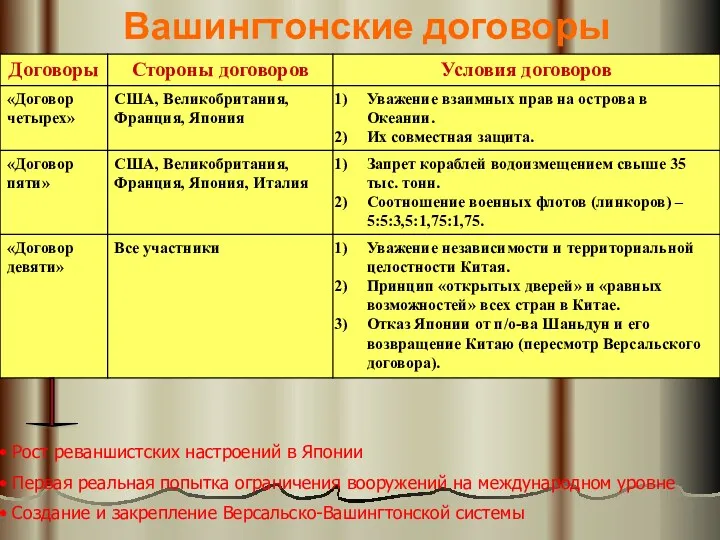 Вашингтонские договоры

| Договоры | Стороны договоров | Условия договоров |
|---|---|---|
| «Договор четырех» | США, Великобритания, Франция, Япония | 1) Уважение взаимных прав на острова в Океании. 2) Их совместная защита. |
| «Договор пяти» | США, Великобритания, Франция, Япония, Италия | 1) Запрет кораблей водоизмещением свыше 35 тыс. тонн. 2) Соотношение военных флотов (линкоров) – 5:5:3,5:1,75:1,75. |
| «Договор девяти» | Все участники | 1) Уважение независимости и территориальной целостности Китая. 2) Принцип «открытых дверей» и «равных возможностей» всех стран в Китае. 3) Отказ Японии от п/о-ва Шаньдун и его возвращение Китаю (пересмотр Версальского договора). |

• Рост реваншистских настроений в Японии
• Первая реальная попытка ограничения вооружений на международном уровне
• Создание и закрепление Версальско-Вашингтонской системы